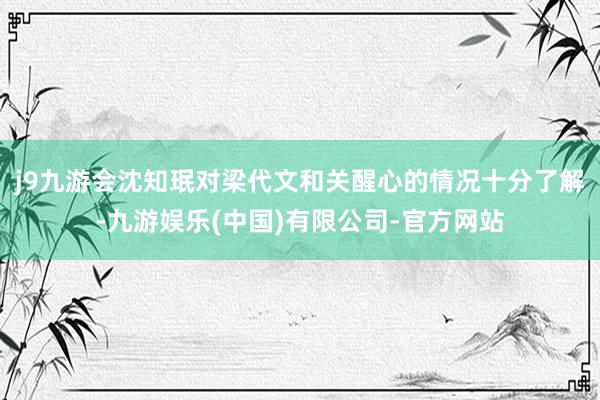 j9九游会沈知珉对梁代文和关醒心的情况十分了解-九游娱乐(中国)有限公司-官方网站